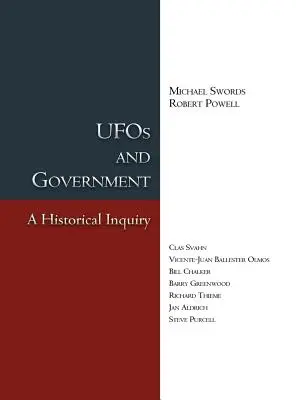 Michael Swords
Robert Powell

UFOs
and
Government

A Historical Inquiry

Clas Svahn
Vicente-Juan Ballester Olmos
Bill Chalker
Barry Greenwood
Richard Thieme
Jan Aldrich
Steve Purcell